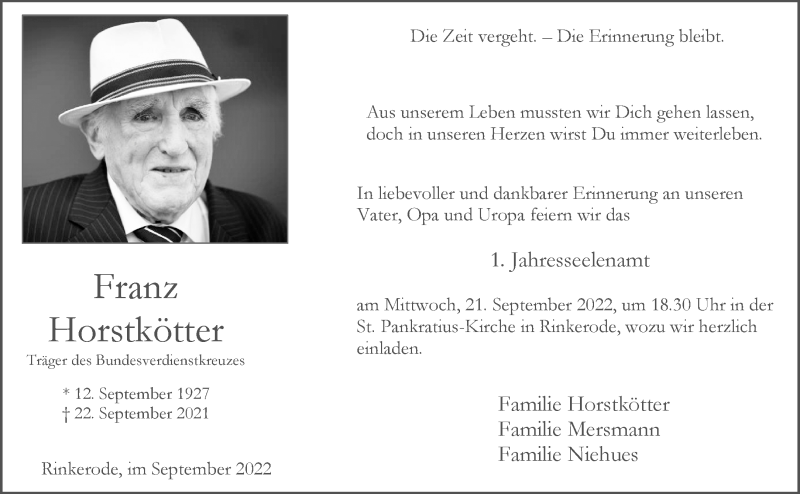 Franz
Horstkötter
Träger des Bundesverdienstkreuzes

* 12. September 1927
† 22. September 2021

Rinkerode, im September 2022

Die Zeit vergeht. – Die Erinnerung bleibt.

Aus unserem Leben mussten wir Dich gehen lassen, doch in unseren Herzen wirst Du immer weiterleben.

In liebevoller und dankbarer Erinnerung an unseren Vater, Opa und Uropa feiern wir das

1. Jahresseelenamt

am Mittwoch, 21. September 2022, um 18.30 Uhr in der St. Pankratius-Kirche in Rinkerode, wozu wir herzlich einladen.

Familie Horstkötter
Familie Mersmann
Familie Niehues